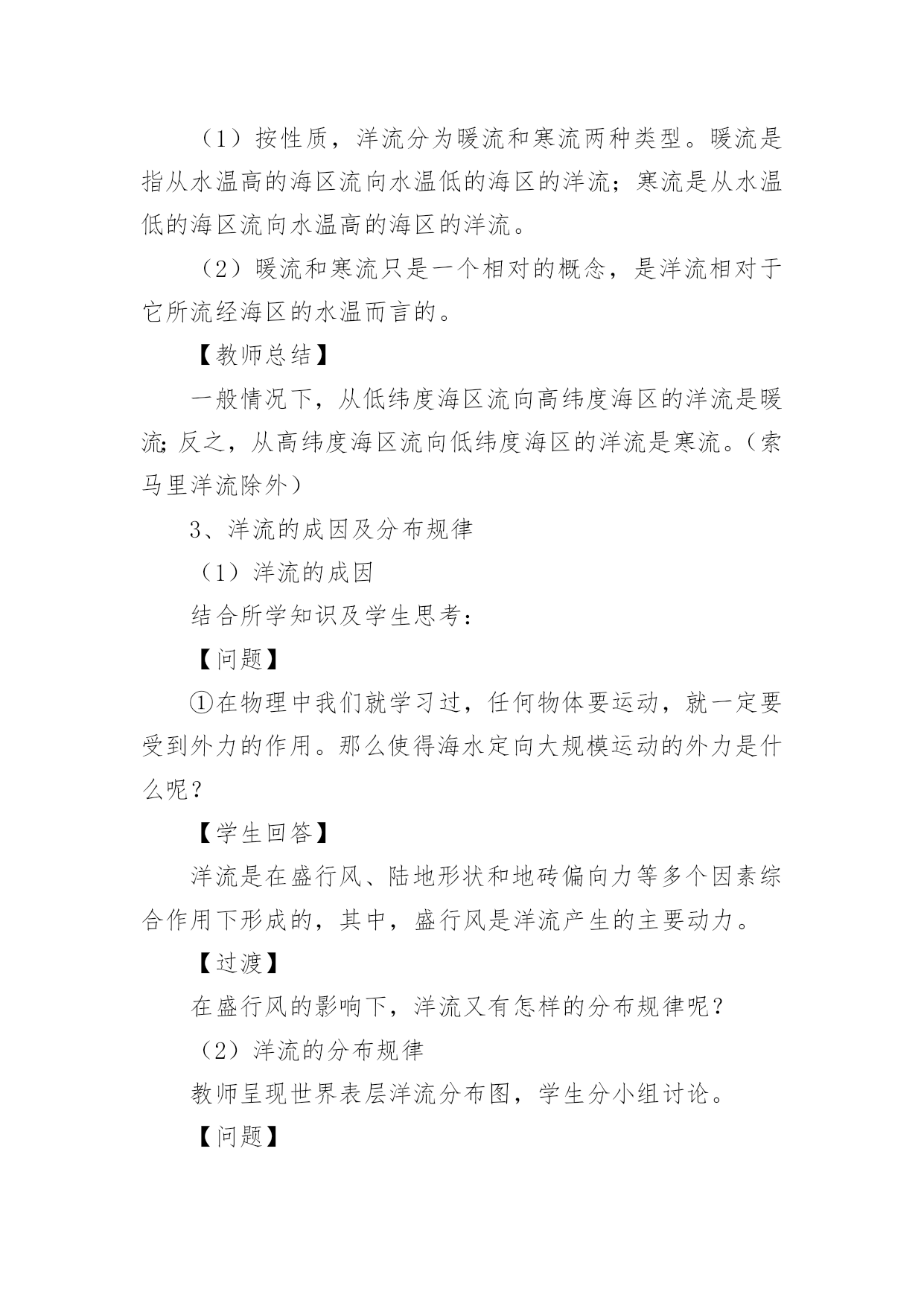 （1）按性质，洋流分为暖流和寒流两种类型。暖流是指从水温高的海区流向水温低的海区的洋流；寒流是从水温低的海区流向水温高的海区的洋流。

（2）暖流和寒流只是一个相对的概念，是洋流相对于它所流经海区的水温而言的。

【教师总结】

一般情况下，从低纬度海区流向高纬度海区的洋流是暖流;反之，从高纬度海区流向低纬度海区的洋流是寒流。（索马里洋流除外）

3、洋流的成因及分布规律

（1）洋流的成因

结合所学知识及学生思考：

【问题】

①在物理中我们就学习过，任何物体要运动，就一定要受到外力的作用。那么使得海水定向大规模运动的外力是什么呢？

【学生回答】

洋流是在盛行风、陆地形状和地砖偏向力等多个因素综合作用下形成的，其中，盛行风是洋流产生的主要动力。

【过渡】

在盛行风的影响下，洋流又有怎样的分布规律呢？

（2）洋流的分布规律

教师呈现世界表层洋流分布图，学生分小组讨论。

【问题】